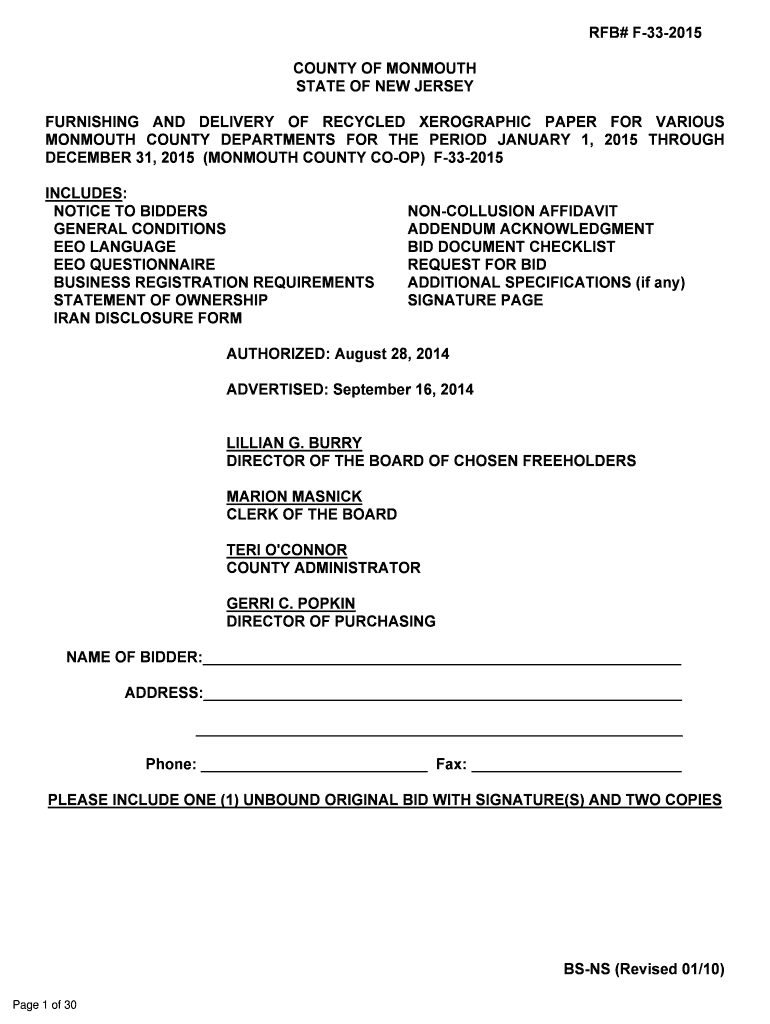 RFB# F-33-2015

COUNTY OF MONMOUTH
STATE OF NEW JERSEY

FURNISHING AND DELIVERY OF RECYCLED XEROGRAPHIC PAPER FOR VARIOUS MONMOUTH COUNTY DEPARTMENTS FOR THE PERIOD JANUARY 1, 2015 THROUGH DECEMBER 31, 2015 (MONMOUTH COUNTY CO-OP) F-33-2015

INCLUDES:
NOTICE TO BIDDERS
GENERAL CONDITIONS
EEO LANGUAGE
EEO QUESTIONNAIRE
BUSINESS REGISTRATION REQUIREMENTS
STATEMENT OF OWNERSHIP
IRAN DISCLOSURE FORM

NON-COLLUSION AFFIDAVIT
ADDENDUM ACKNOWLEDGMENT
BID DOCUMENT CHECKLIST
REQUEST FOR BID
ADDITIONAL SPECIFICATIONS (if any)
SIGNATURE PAGE

AUTHORIZED: August 28, 2014

ADVERTISED: September 16, 2014

LILLIAN G. BURRY
DIRECTOR OF THE BOARD OF CHOSEN FREEHOLDERS

MARION MASNICK
CLERK OF THE BOARD

TERI O'CONNOR
COUNTY ADMINISTRATOR

GERRI C. POPKIN
DIRECTOR OF PURCHASING

NAME OF BIDDER:

ADDRESS:

Phone: Fax:

PLEASE INCLUDE ONE (1) UNBOUND ORIGINAL BID WITH SIGNATURE(S) AND TWO COPIES

BS-NS (Revised 01/10)

Page 1 of 30